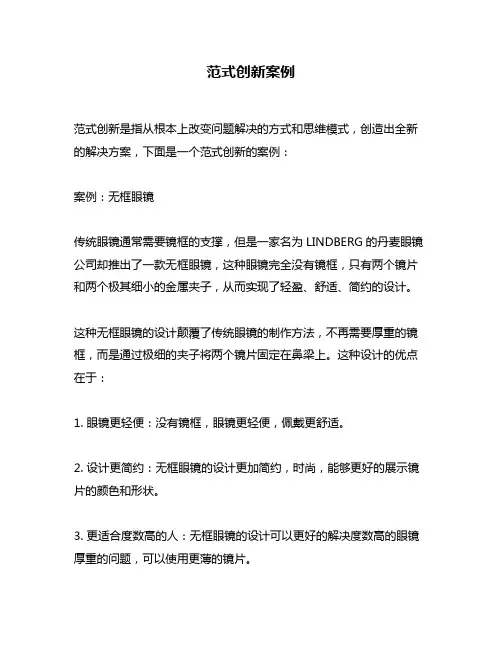 范式创新案例

范式创新是指从根本上改变问题解决的方式和思维模式，创造出全新的解决方案，下面是一个范式创新的案例：

案例：无框眼镜

传统眼镜通常需要镜框的支撑，但是一家名为 LINDBERG 的丹麦眼镜公司却推出了一款无框眼镜，这种眼镜完全没有镜框，只有两个镜片和两个极其细小的金属夹子，从而实现了轻盈、舒适、简约的设计。

这种无框眼镜的设计颠覆了传统眼镜的制作方法，不再需要厚重的镜框，而是通过极细的夹子将两个镜片固定在鼻梁上。这种设计的优点在于：

1. 眼镜更轻便：没有镜框，眼镜更轻便，佩戴更舒适。

2. 设计更简约：无框眼镜的设计更加简约，时尚，能够更好的展示镜片的颜色和形状。

3. 更适合度数高的人：无框眼镜的设计可以更好的解决度数高的眼镜厚重的问题，可以使用更薄的镜片。